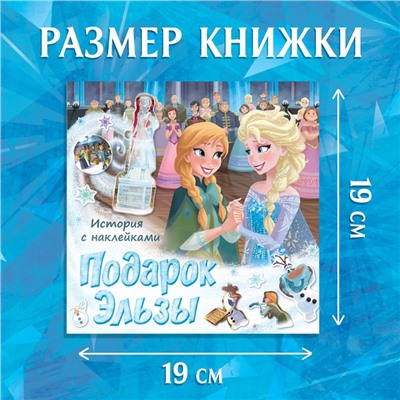 РАЗМЕР КНИЖКИ

История с наклейками

Подарок Эльзы

19 см

19 см